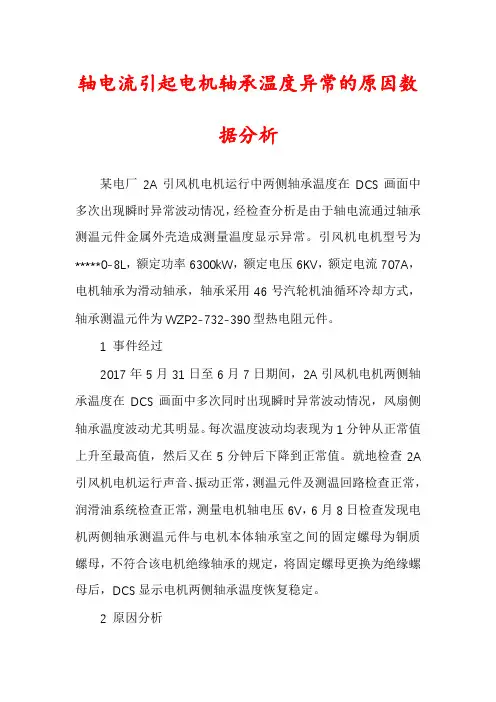 轴电流引起电机轴承温度异常的原因数据分析

某电厂 2A 引风机电机运行中两侧轴承温度在 DCS 画面中多次出现瞬时异常波动情况，经检查分析是由于轴电流通过轴承测温元件金属外壳造成测量温度显示异常。引风机电机型号为*****0-8L，额定功率 6300kW，额定电压 6KV，额定电流 707A，电机轴承为滑动轴承，轴承采用 46 号汽轮机油循环冷却方式，轴承测温元件为 WZP2-732-390 型热电阻元件。

1 事件经过

2017 年 5 月 31 日至 6 月 7 日期间，2A 引风机电机两侧轴承温度在 DCS 画面中多次同时出现瞬时异常波动情况，风扇侧轴承温度波动尤其明显。每次温度波动均表现为 1 分钟从正常值上升至最高值，然后又在 5 分钟后下降到正常值。就地检查 2A 引风机电机运行声音、振动正常，测温元件及测温回路检查正常，润滑油系统检查正常，测量电机轴电压 6V，6 月 8 日检查发现电机两侧轴承测温元件与电机本体轴承室之间的固定螺母为铜质螺母，不符合该电机绝缘轴承的规定，将固定螺母更换为绝缘螺母后，DCS 显示电机两侧轴承温度恢复稳定。

2 原因分析